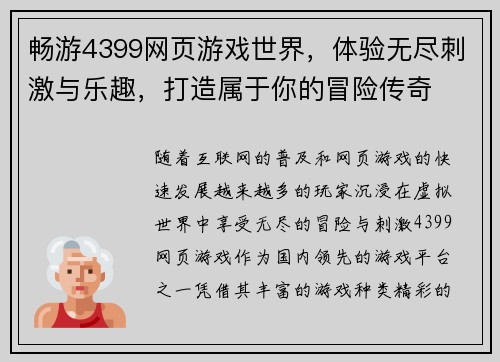 畅游4399网页游戏世界，体验无尽刺激与乐趣，打造属于你的冒险传奇

随着互联网的普及和网页游戏的快速发展越来越多的玩家沉浸在虚拟世界中享受无尽的冒险与刺激4399网页游戏作为国内领先的游戏平台之一凭借其丰富的游戏种类精彩的